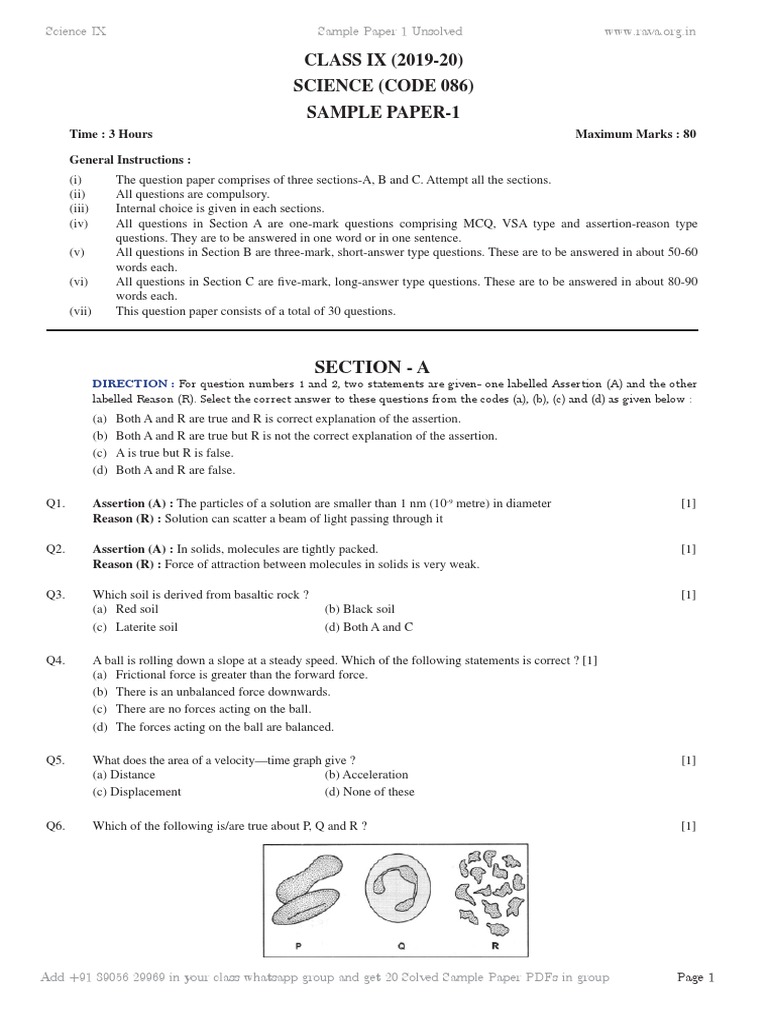 Science IX Sample Paper 1 Unsolved www.rava.org.in

CLASS IX (2019-20)
SCIENCE (CODE 086)
SAMPLE PAPER-1

Time : 3 Hours Maximum Marks : 80

General Instructions :

(i) The question paper comprises of three sections-A, B and C. Attempt all the sections.
(ii) All questions are compulsory.
(iii) Internal choice is given in each sections.
(iv) All questions in Section A are one-mark questions comprising MCQ, VSA type and assertion-reason type questions. They are to be answered in one word or in one sentence.
(v) All questions in Section B are three-mark, short-answer type questions. These are to be answered in about 50-60 words each.
(vi) All questions in Section C are five-mark, long-answer type questions. These are to be answered in about 80-90 words each.
(vii) This question paper consists of a total of 30 questions.

SECTION - A

DIRECTION : For question numbers 1 and 2, two statements are given- one labelled Assertion (A) and the other labelled Reason (R). Select the correct answer to these questions from the codes (a), (b), (c) and (d) as given below :

(a) Both A and R are true and R is correct explanation of the assertion.
(b) Both A and R are true but R is not the correct explanation of the assertion.
(c) A is true but R is false.
(d) Both A and R are false.

Q1. Assertion (A) : The particles of a solution are smaller than 1 nm ($10^{-9}$ metre) in diameter [1]
Reason (R) : Solution can scatter a beam of light passing through it

Q2. Assertion (A) : In solids, molecules are tightly packed. [1]
Reason (R) : Force of attraction between molecules in solids is very weak.

Q3. Which soil is derived from basaltic rock ? [1]
(a) Red soil (b) Black soil
(c) Laterite soil (d) Both A and C

Q4. A ball is rolling down a slope at a steady speed. Which of the following statements is correct ? [1]
(a) Frictional force is greater than the forward force.
(b) There is an unbalanced force downwards.
(c) There are no forces acting on the ball.
(d) The forces acting on the ball are balanced.

Q5. What does the area of a velocity—time graph give ? [1]
(a) Distance (b) Acceleration
(c) Displacement (d) None of these

Q6. Which of the following is/are true about P, Q and R ? [1]

P Q R

Add +91 89056 29969 in your class whatsapp group and get 20 Solved Sample Paper PDFs in group Page 1